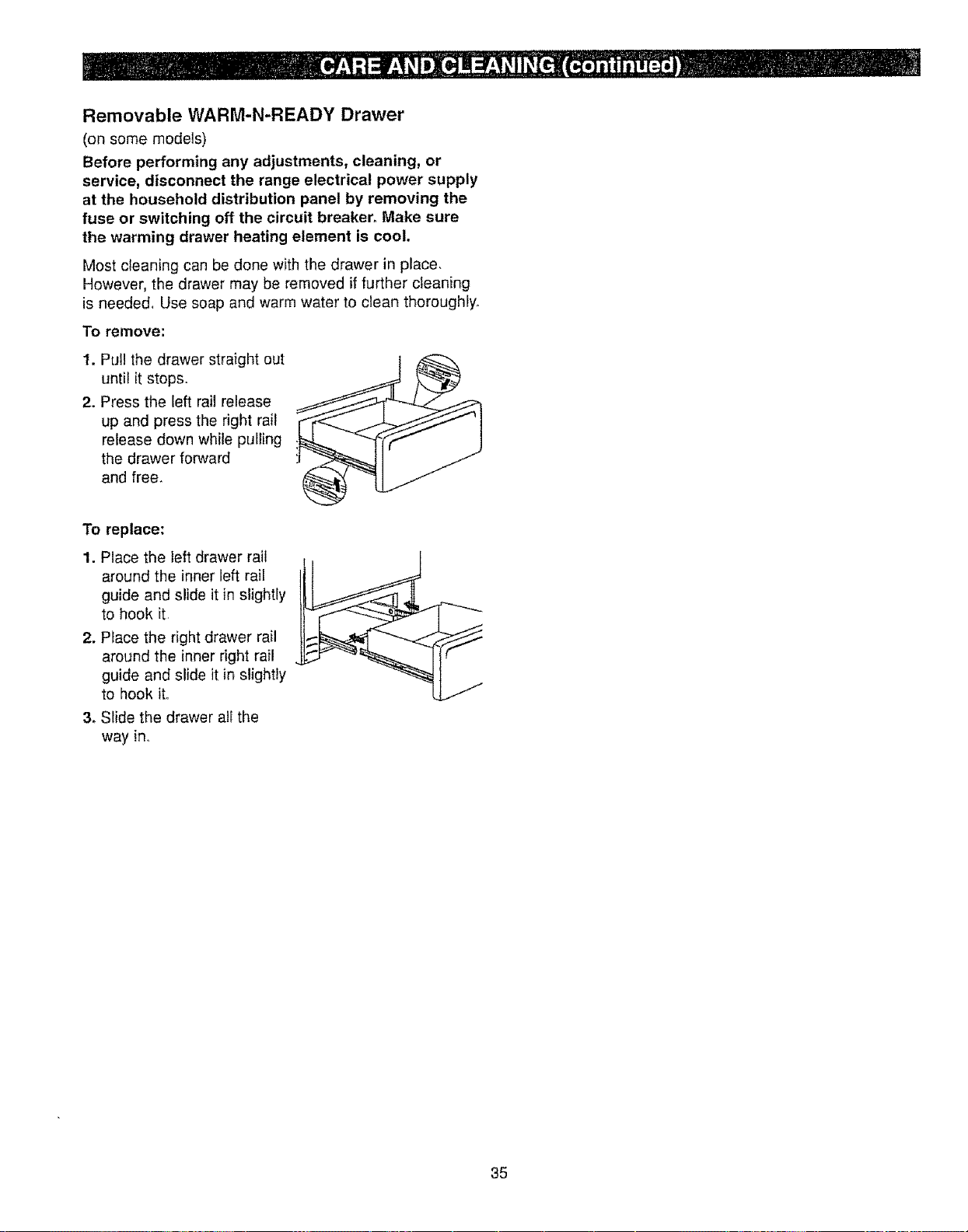 CARE AND CLEANING (continued)

Removable WARM-N-READY Drawer
(on some models)

Before performing any adjustments, cleaning, or service, disconnect the range electrical power supply at the household distribution panel by removing the fuse or switching off the circuit breaker. Make sure the warming drawer heating element is cool.

Most cleaning can be done with the drawer in place. However, the drawer may be removed if further cleaning is needed. Use soap and warm water to clean thoroughly.

To remove:

1. Pull the drawer straight out until it stops.
2. Press the left rail release up and press the right rail release down while pulling the drawer forward and free.

To replace:

1. Place the left drawer rail around the inner left rail guide and slide it in slightly to hook it.
2. Place the right drawer rail around the inner right rail guide and slide it in slightly to hook it.
3. Slide the drawer all the way in.

35